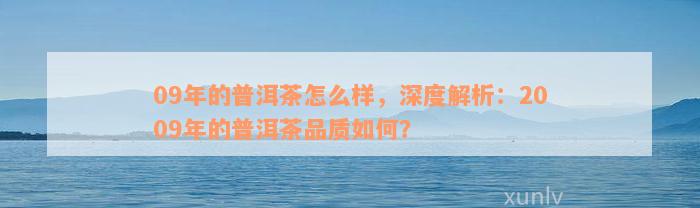 09年的普洱茶怎么样，深度解析：2009年的普洱茶品质如何？

xunlv